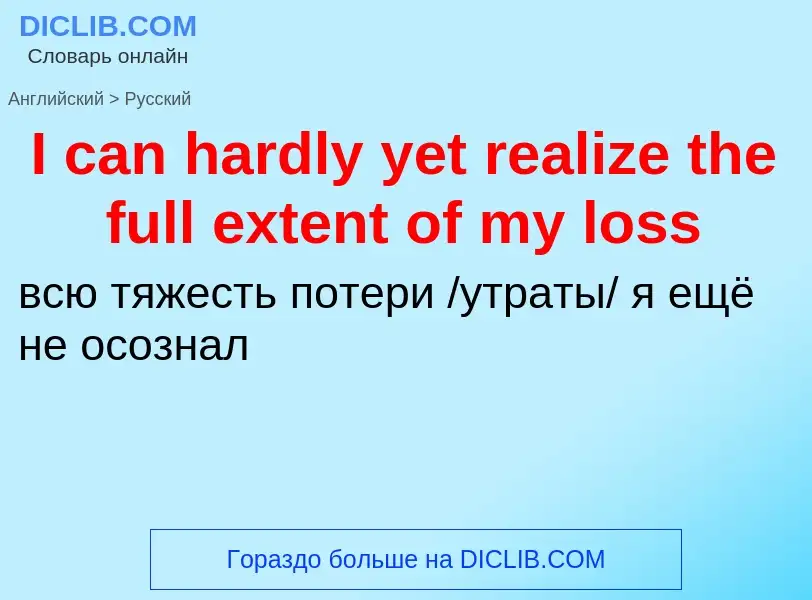 DICLIB.COM
Словарь онлайн

Английский > Русский

I can hardly yet realize the full extent of my loss

всю тяжесть потери /утраты/ я ещё не осознал

Гораздо больше на DICLIB.COM